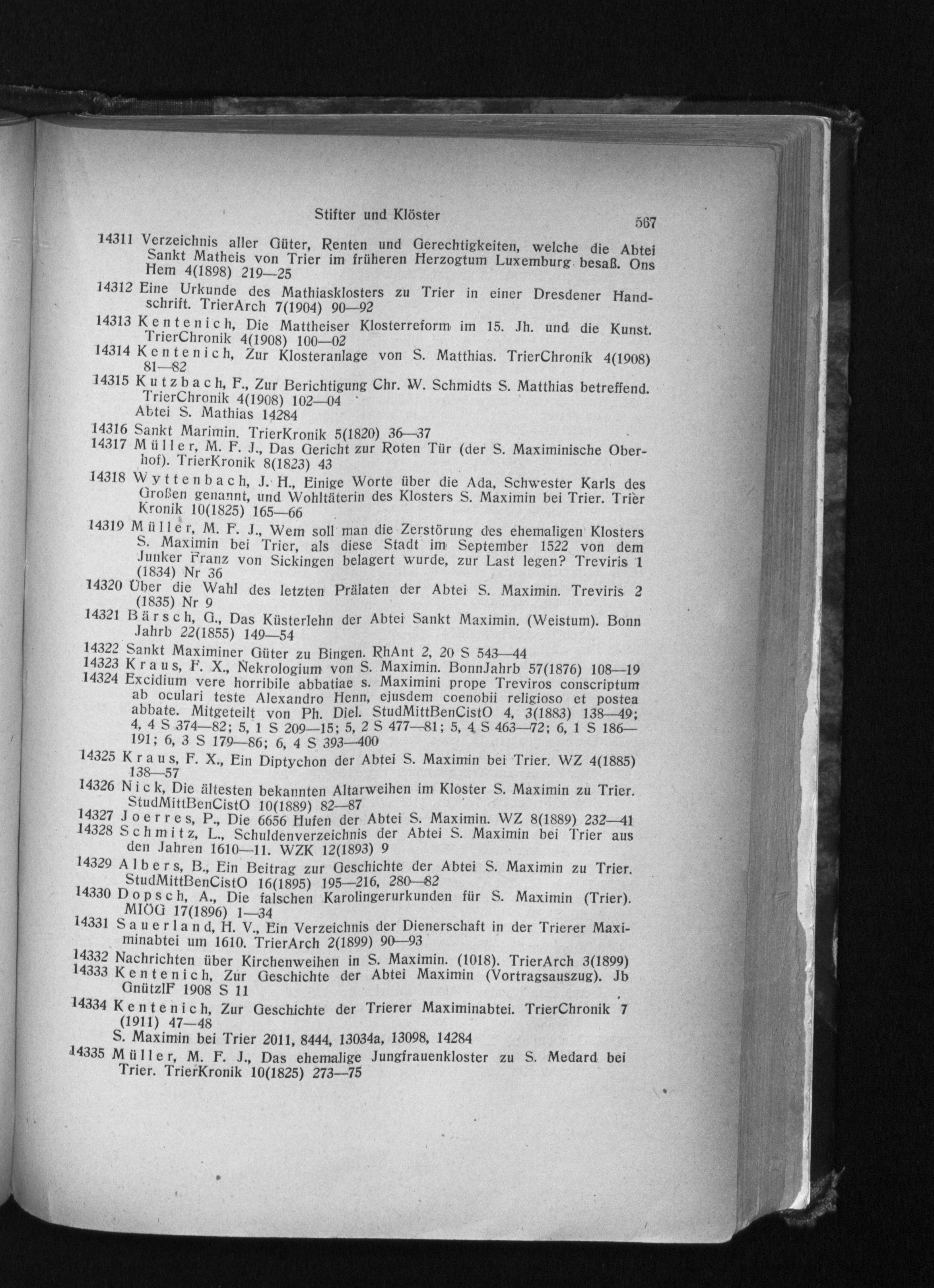 Stifter und Klöster 567

14311 Verzeichnis aller Güter, Renten und Gerechtigkeiten, welche die Abtei Sankt Matheis von Trier im früheren Herzogtum Luxemburg besaß. Ons Hem 4(1898) 219—25

14312 Eine Urkunde des Mathiasklosters zu Trier in einer Dresdener Handschrift. TrierArch 7(1904) 90—92

14313 Kentenich, Die Mattheiser Klosterreform im 15. Jh. und die Kunst. TrierChronik 4(1908) 100—02

14314 Kentenich, Zur Klosteranlage von S. Matthias. TrierChronik 4(1908) 81—82

14315 Kutzbach, F., Zur Berichtigung Chr. W. Schmidts S. Matthias betreffend. TrierChronik 4(1908) 102—04
Abtei S. Mathias 14284

14316 Sankt Marimin. TrierKronik 5(1820) 36—37

14317 Müller, M. F. J., Das Gericht zur Roten Tür (der S. Maximinische Oberhof). TrierKronik 8(1823) 43

14318 Wyttenbach, J. H., Einige Worte über die Ada, Schwester Karls des Großen genannt, und Wohltäterin des Klosters S. Maximin bei Trier. Trier Kronik 10(1825) 165—66

14319 Müller, M. F. J., Wem soll man die Zerstörung des ehemaligen Klosters S. Maximin bei Trier, als diese Stadt im September 1522 von dem Junker Franz von Sickingen belagert wurde, zur Last legen? Treviris 1 (1834) Nr 36

14320 Über die Wahl des letzten Prälaten der Abtei S. Maximin. Treviris 2 (1835) Nr 9

14321 Bärsch, G., Das Küsterlehn der Abtei Sankt Maximin. (Weistum). Bonn Jahrb 22(1855) 149—54

14322 Sankt Maximiner Güter zu Bingen. RhAnt 2, 20 S 543—44

14323 Kraus, F. X., Nekrologium von S. Maximin. BonnJahrb 57(1876) 108—19

14324 Excidium vere horribile abbatiae s. Maximini prope Treviros conscriptum ab oculari teste Alexandro Henn, ejusdem coenobii religioso et postea abbate. Mitgeteilt von Ph. Diel. StudMittBenCistO 4, 3(1883) 138—49; 4, 4 S 374—82; 5, 1 S 209—15; 5, 2 S 477—81; 5, 4 S 463—72; 6, 1 S 186—191; 6, 3 S 179—86; 6, 4 S 393—400

14325 Kraus, F. X., Ein Diptychon der Abtei S. Maximin bei Trier. WZ 4(1885) 138—57

14326 Nick, Die ältesten bekannten Altarweihen im Kloster S. Maximin zu Trier. StudMittBenCistO 10(1889) 82—87

14327 Joerres, P., Die 6656 Hufen der Abtei S. Maximin. WZ 8(1889) 232—41

14328 Schmitz, L., Schuldenverzeichnis der Abtei S. Maximin bei Trier aus den Jahren 1610—11. WZK 12(1893) 9

14329 Albers, B., Ein Beitrag zur Geschichte der Abtei S. Maximin zu Trier. StudMittBenCistO 16(1895) 195—216, 280—82

14330 Dopsch, A., Die falschen Karolingerurkunden für S. Maximin (Trier). MIÖG 17(1896) 1—34

14331 Sauerland, H. V., Ein Verzeichnis der Dienerschaft in der Trierer Maximinabtei um 1610. TrierArch 2(1899) 90—93

14332 Nachrichten über Kirchenweihen in S. Maximin. (1018). TrierArch 3(1899)

14333 Kentenich, Zur Geschichte der Abtei Maximin (Vortragsauszug). Jb GnützlF 1908 S 11

14334 Kentenich, Zur Geschichte der Trierer Maximinabtei. TrierChronik 7 (1911) 47—48
S. Maximin bei Trier 2011, 8444, 13034a, 13098, 14284

14335 Müller, M. F. J., Das ehemalige Jungfrauenkloster zu S. Medard bei Trier. TrierKronik 10(1825) 273—75